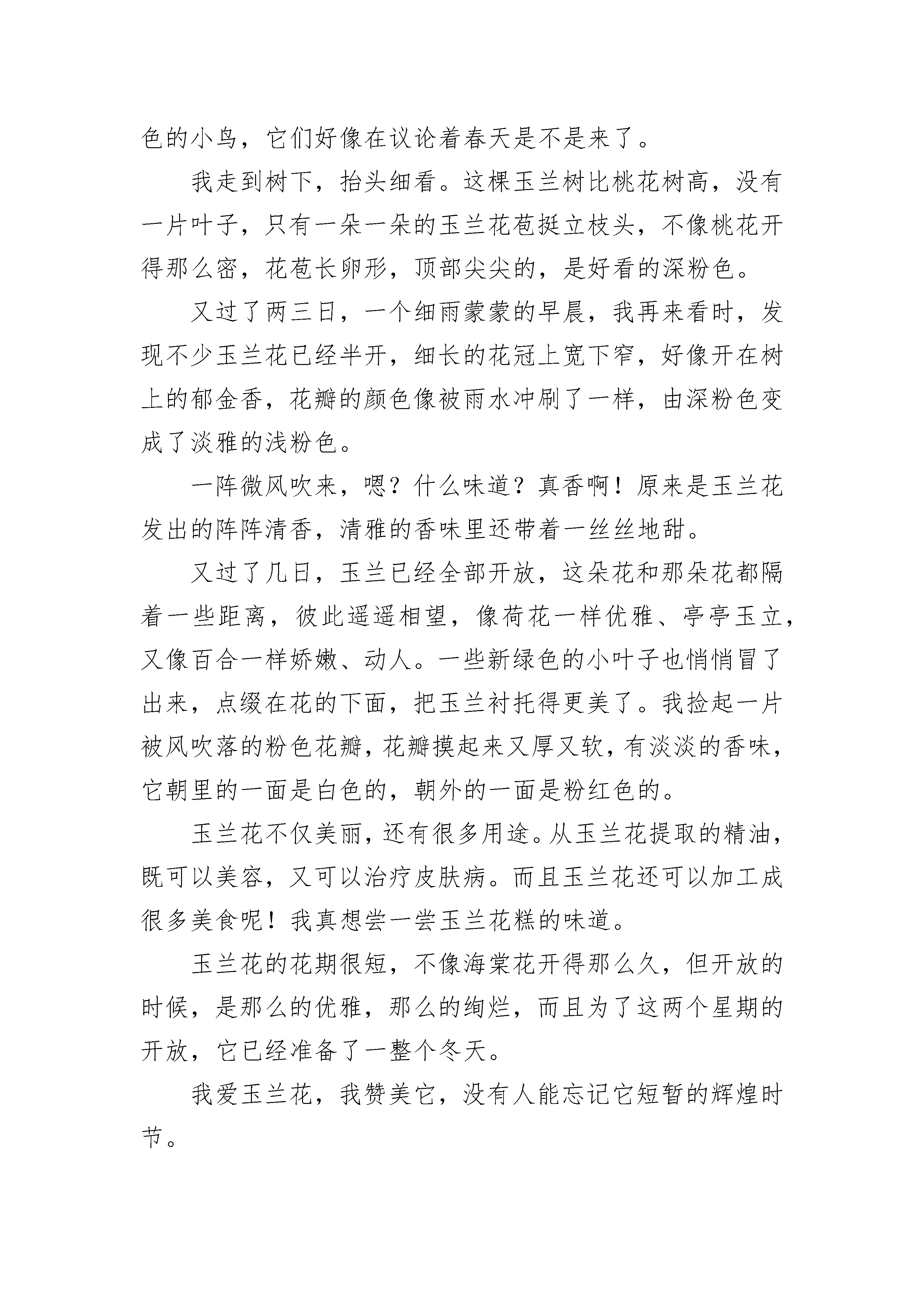 色的小鸟，它们好像在议论着春天是不是来了。

我走到树下，抬头细看。这棵玉兰树比桃花树高，没有一片叶子，只有一朵一朵的玉兰花苞挺立枝头，不像桃花开得那么密，花苞长卵形，顶部尖尖的，是好看的深粉色。

又过了两三日，一个细雨蒙蒙的早晨，我再来看时，发现不少玉兰花已经半开，细长的花冠上宽下窄，好像开在树上的郁金香，花瓣的颜色像被雨水冲刷了一样，由深粉色变成了淡雅的浅粉色。

一阵微风吹来，嗯？什么味道？真香啊！原来是玉兰花发出的阵阵清香，清雅的香味里还带着一丝丝地甜。

又过了几日，玉兰已经全部开放，这朵花和那朵花都隔着一些距离，彼此遥遥相望，像荷花一样优雅、亭亭玉立，又像百合一样娇嫩、动人。一些新绿色的小叶子也悄悄冒了出来，点缀在花的下面，把玉兰衬托得更美了。我捡起一片被风吹落的粉色花瓣，花瓣摸起来又厚又软，有淡淡的香味，它朝里的一面是白色的，朝外的一面是粉红色的。

玉兰花不仅美丽，还有很多用途。从玉兰花提取的精油，既可以美容，又可以治疗皮肤病。而且玉兰花还可以加工成很多美食呢！我真想尝一尝玉兰花糕的味道。

玉兰花的花期很短，不像海棠花开得那么久，但开放的时候，是那么的优雅，那么的绚烂，而且为了这两个星期的开放，它已经准备了一整个冬天。

我爱玉兰花，我赞美它，没有人能忘记它短暂的辉煌时节。